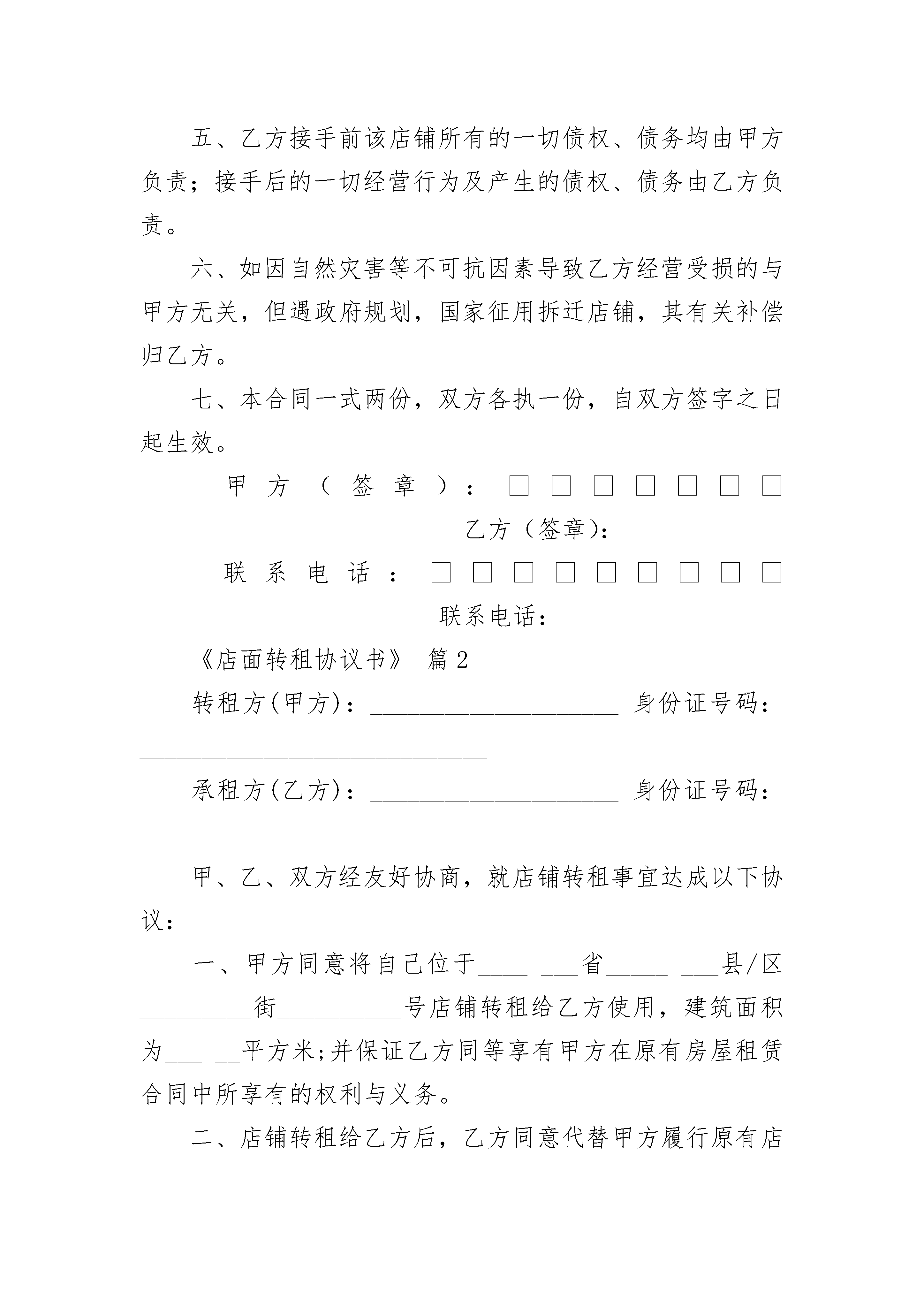 五、乙方接手前该店铺所有的一切债权、债务均由甲方负责；接手后的一切经营行为及产生的债权、债务由乙方负责。

六、如因自然灾害等不可抗因素导致乙方经营受损的与甲方无关，但遇政府规划，国家征用拆迁店铺，其有关补偿归乙方。

七、本合同一式两份，双方各执一份，自双方签字之日起生效。

甲方（签章）：□□□□□□□

乙方（签章）：

联系电话：□□□□□□□□□

联系电话：

《店面转租协议书》 篇2

转租方(甲方)：____________________ 身份证号码：____________________________

承租方(乙方)：____________________ 身份证号码：__________

甲、乙、双方经友好协商，就店铺转租事宜达成以下协议：__________

一、甲方同意将自己位于____ ___省_____ ___县/区_________街__________号店铺转租给乙方使用，建筑面积为___ __平方米;并保证乙方同等享有甲方在原有房屋租赁合同中所享有的权利与义务。

二、店铺转租给乙方后，乙方同意代替甲方履行原有店